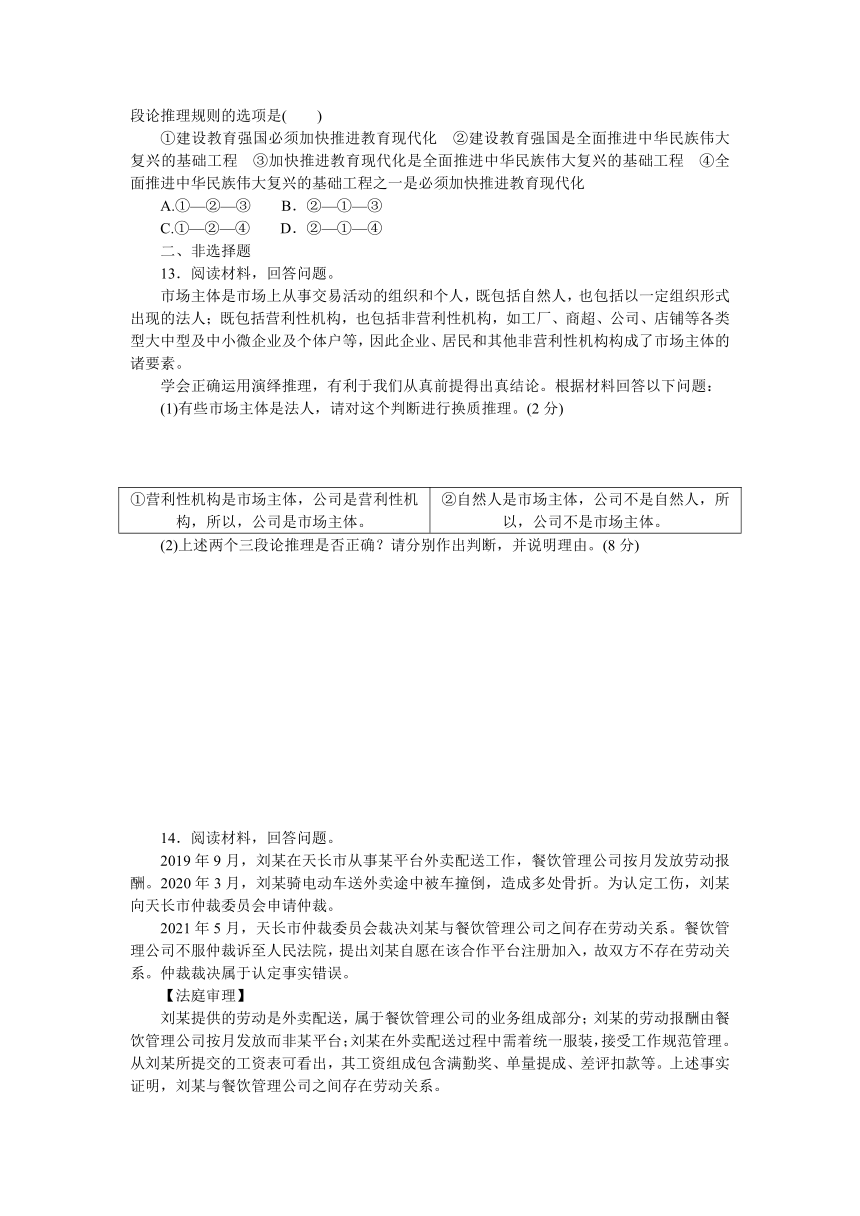 段论推理规则的选项是(　　)

①建设教育强国必须加快推进教育现代化　②建设教育强国是全面推进中华民族伟大复兴的基础工程　③加快推进教育现代化是全面推进中华民族伟大复兴的基础工程　④全面推进中华民族伟大复兴的基础工程之一是必须加快推进教育现代化

A.①—②—③　　B．②—①—③

C.①—②—④　　D．②—①—④

二、非选择题

13．阅读材料，回答问题。

市场主体是市场上从事交易活动的组织和个人，既包括自然人，也包括以一定组织形式出现的法人；既包括营利性机构，也包括非营利性机构，如工厂、商超、公司、店铺等各类型大中型及中小微企业及个体户等，因此企业、居民和其他非营利性机构构成了市场主体的诸要素。

学会正确运用演绎推理，有利于我们从真前提得出真结论。根据材料回答以下问题：

(1)有些市场主体是法人，请对这个判断进行换质推理。(2 分)

| ①营利性机构是市场主体，公司是营利性机构，所以，公司是市场主体。 | ②自然人是市场主体，公司不是自然人，所以，公司不是市场主体。 |
|---|---|

(2)上述两个三段论推理是否正确？请分别作出判断，并说明理由。(8 分)

14．阅读材料，回答问题。

2019 年 9 月，刘某在天长市从事某平台外卖配送工作，餐饮管理公司按月发放劳动报酬。2020 年 3 月，刘某骑电动车送外卖途中被车撞倒，造成多处骨折。为认定工伤，刘某向天长市仲裁委员会申请仲裁。

2021 年 5 月，天长市仲裁委员会裁决刘某与餐饮管理公司之间存在劳动关系。餐饮管理公司不服仲裁诉至人民法院，提出刘某自愿在该合作平台注册加入，故双方不存在劳动关系。仲裁裁决属于认定事实错误。

【法庭审理】

刘某提供的劳动是外卖配送，属于餐饮管理公司的业务组成部分；刘某的劳动报酬由餐饮管理公司按月发放而非某平台；刘某在外卖配送过程中需着统一服装，接受工作规范管理。从刘某所提交的工资表可看出，其工资组成包含满勤奖、单量提成、差评扣款等。上述事实证明，刘某与餐饮管理公司之间存在劳动关系。